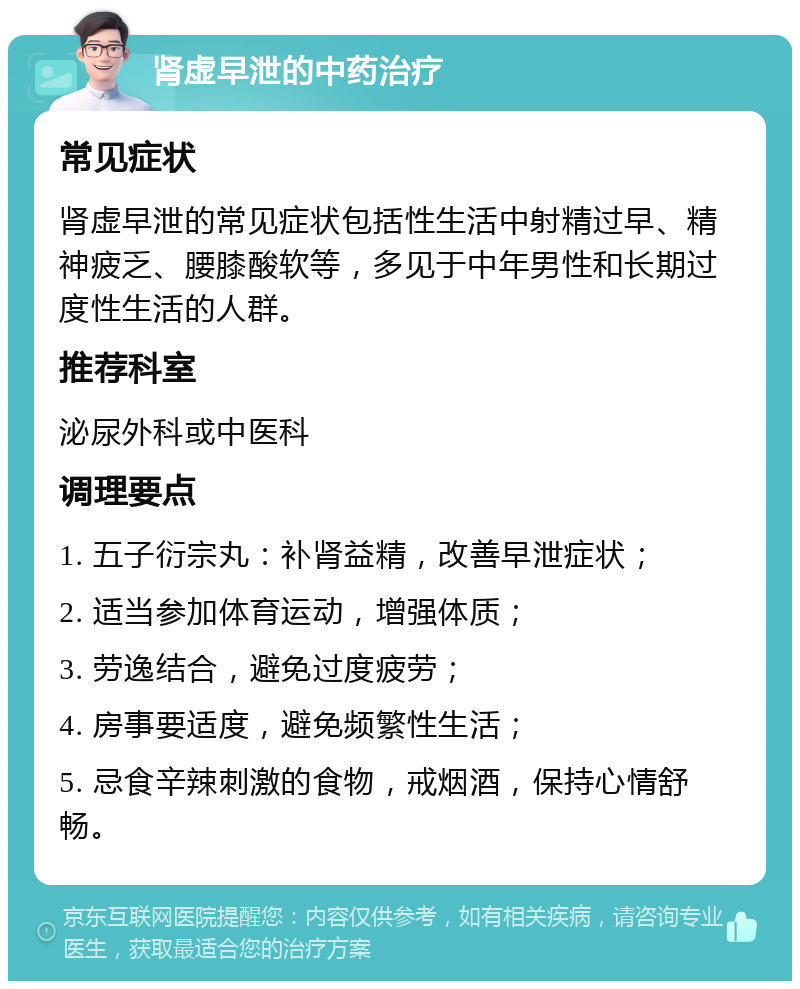 肾虚早泄的中药治疗

常见症状

肾虚早泄的常见症状包括性生活中射精过早、精神疲乏、腰膝酸软等，多见于中年男性和长期过度性生活的人群。

推荐科室

泌尿外科或中医科

调理要点

1. 五子衍宗丸：补肾益精，改善早泄症状；

2. 适当参加体育运动，增强体质；

3. 劳逸结合，避免过度疲劳；

4. 房事要适度，避免频繁性生活；

5. 忌食辛辣刺激的食物，戒烟酒，保持心情舒畅。

京东互联网医院提醒您：内容仅供参考，如有相关疾病，请咨询专业医生，获取最适合您的治疗方案